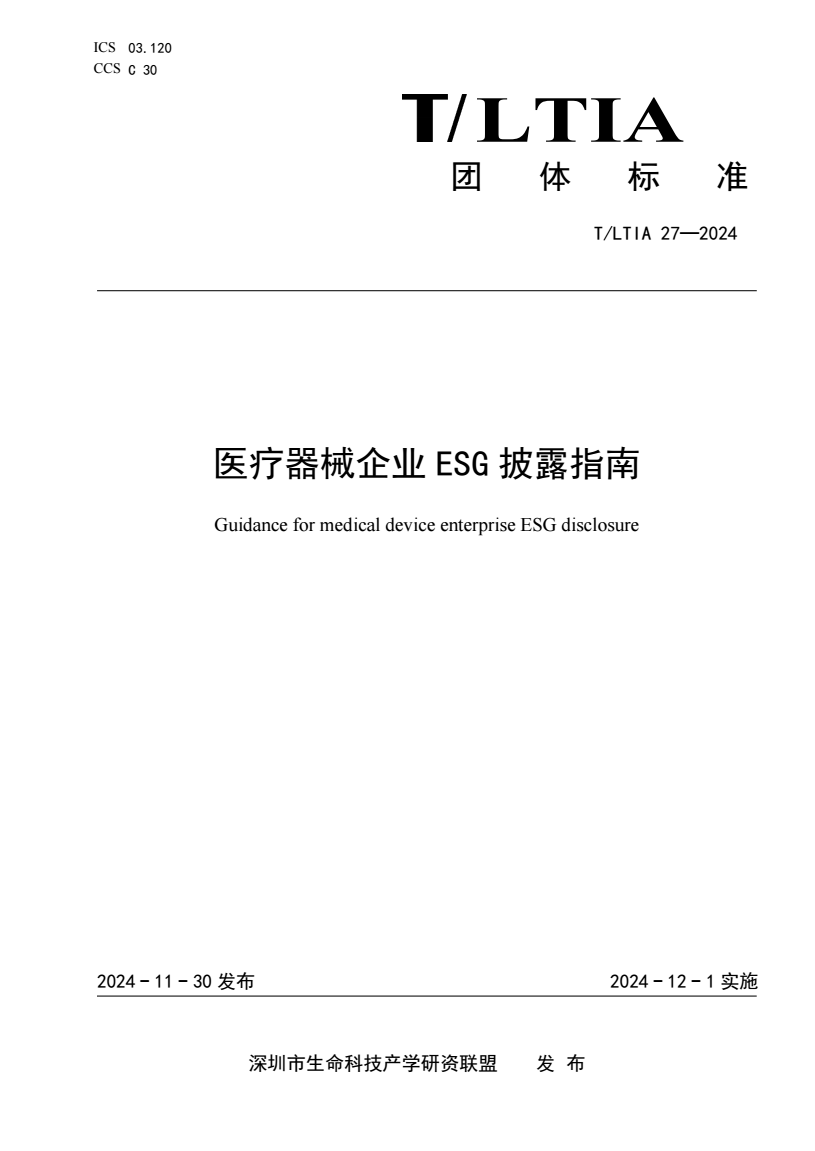 ICS 03.120
CCS C 30

T/LTIA
团 体 标 准

T/LTIA 27—2024

医疗器械企业 ESG 披露指南

Guidance for medical device enterprise ESG disclosure

2024 - 11 - 30 发布

2024 - 12 - 1 实施

深圳市生命科技产学研资联盟 发 布